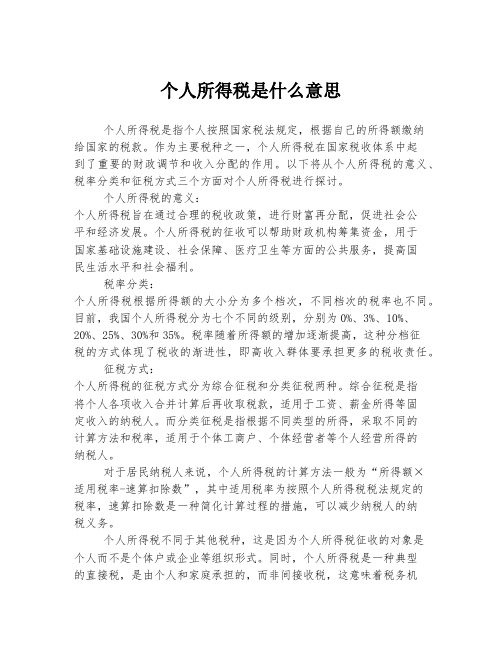 个人所得税是什么意思

个人所得税是指个人按照国家税法规定，根据自己的所得额缴纳给国家的税款。作为主要税种之一，个人所得税在国家税收体系中起到了重要的财政调节和收入分配的作用。以下将从个人所得税的意义、税率分类和征税方式三个方面对个人所得税进行探讨。

个人所得税的意义：
个人所得税旨在通过合理的税收政策，进行财富再分配，促进社会公平和经济发展。个人所得税的征收可以帮助财政机构筹集资金，用于国家基础设施建设、社会保障、医疗卫生等方面的公共服务，提高国民生活水平和社会福利。

税率分类：
个人所得税根据所得额的大小分为多个档次，不同档次的税率也不同。目前，我国个人所得税分为七个不同的级别，分别为0%、3%、10%、20%、25%、30%和35%。税率随着所得额的增加逐渐提高，这种分档征税的方式体现了税收的渐进性，即高收入群体要承担更多的税收责任。

征税方式：
个人所得税的征税方式分为综合征税和分类征税两种。综合征税是指将个人各项收入合并计算后再收取税款，适用于工资、薪金所得等固定收入的纳税人。而分类征税是指根据不同类型的所得，采取不同的计算方法和税率，适用于个体工商户、个体经营者等个人经营所得的纳税人。

对于居民纳税人来说，个人所得税的计算方法一般为“所得额×适用税率-速算扣除数”，其中适用税率为按照个人所得税税法规定的税率，速算扣除数是一种简化计算过程的措施，可以减少纳税人的纳税义务。

个人所得税不同于其他税种，这是因为个人所得税征收的对象是个人而不是个体户或企业等组织形式。同时，个人所得税是一种典型的直接税，是由个人和家庭承担的，而非间接收税，这意味着税务机